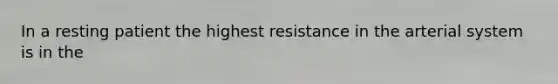 In a resting patient the highest resistance in the arterial system is in the